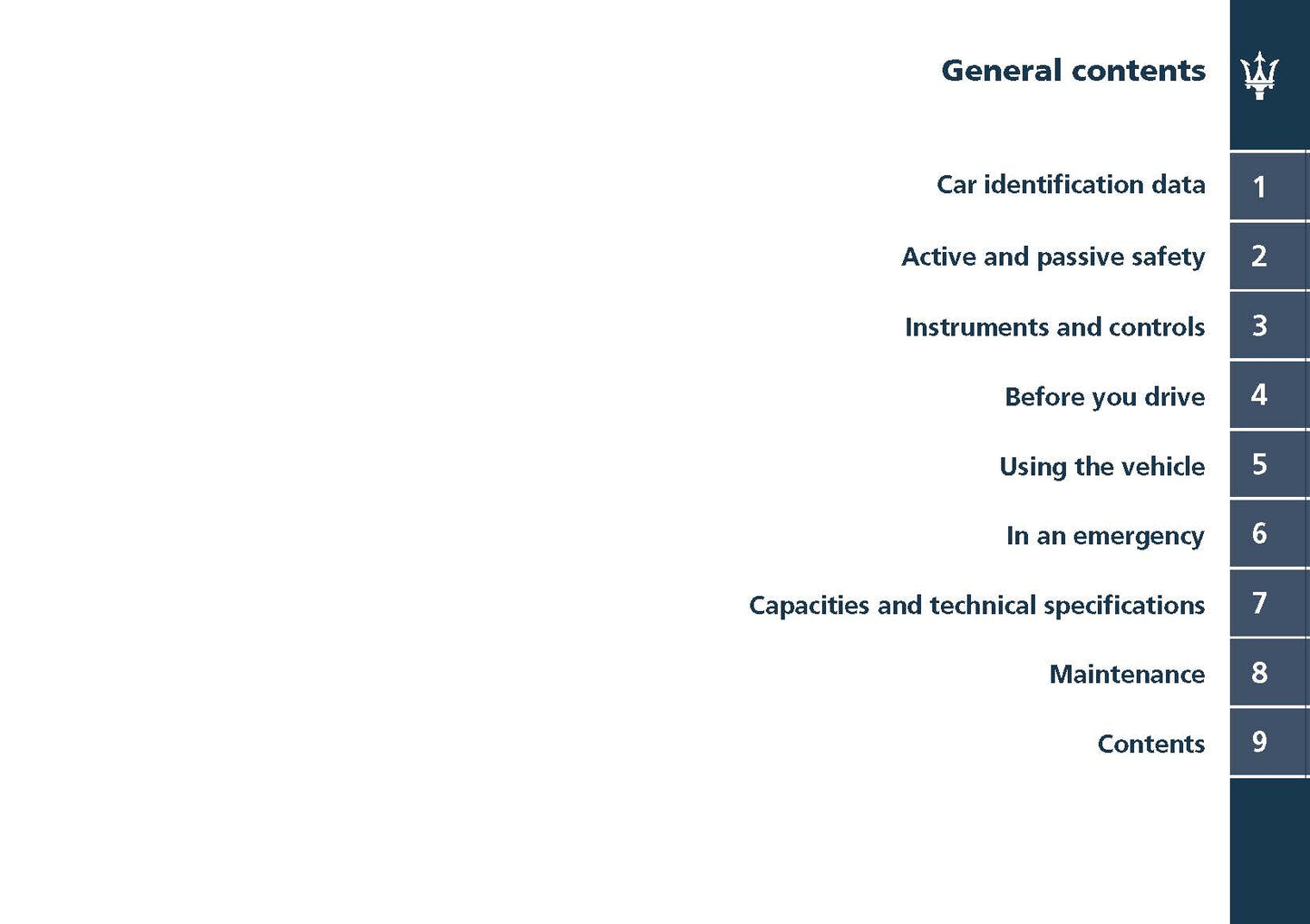 General contents

Car identification data 1

Active and passive safety 2

Instruments and controls 3

Before you drive 4

Using the vehicle 5

In an emergency 6

Capacities and technical specifications 7

Maintenance 8

Contents 9